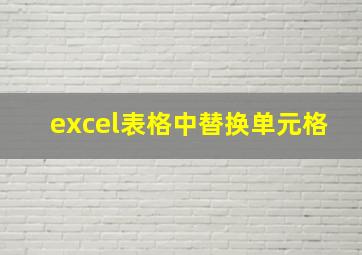 excel表格中替换单元格